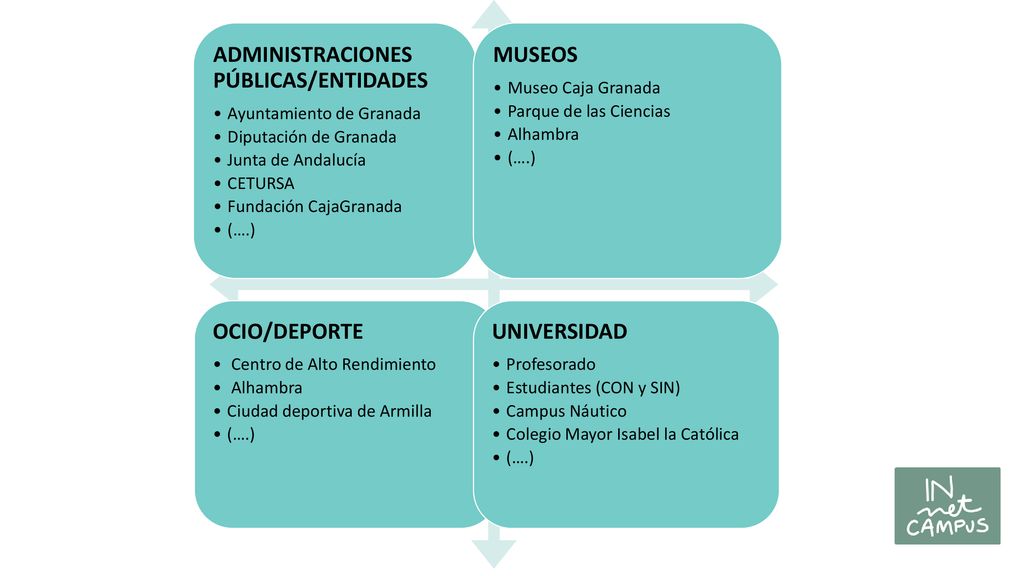 ADMINISTRACIONES PÚBLICAS/ENTIDADES

• Ayuntamiento de Granada
• Diputación de Granada
• Junta de Andalucía
• CETURSA
• Fundación CajaGranada
• (….)

MUSEOS

• Museo Caja Granada
• Parque de las Ciencias
• Alhambra
• (….)

OCIO/DEPORTE

• Centro de Alto Rendimiento
• Alhambra
• Ciudad deportiva de Armilla
• (….)

UNIVERSIDAD

• Profesorado
• Estudiantes (CON y SIN)
• Campus Náutico
• Colegio Mayor Isabel la Católica
• (….)

IN net CAMPUS